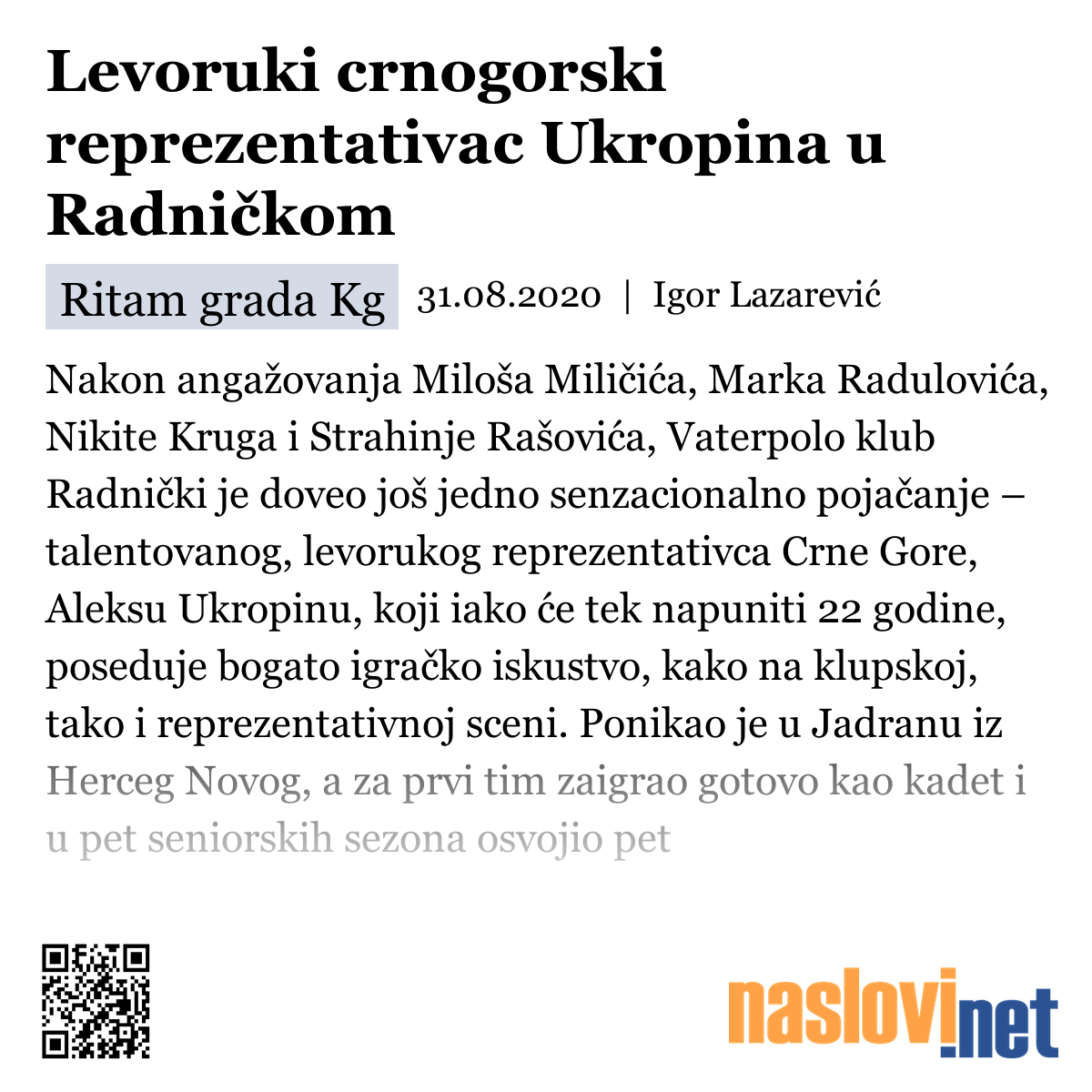 Levoruki crnogorski reprezentativac Ukropina u Radničkom

Ritam grada Kg 31.08.2020 | Igor Lazarević

Nakon angažovanja Miloša Miličića, Marka Radulovića, Nikite Kruga i Strahinje Rašovića, Vaterpolo klub Radnički je doveo još jedno senzacionalno pojačanje – talentovanog, levorukog reprezentativca Crne Gore, Aleksu Ukropinu, koji iako će tek napuniti 22 godine, poseduje bogato igračko iskustvo, kako na klupskoj, tako i reprezentativnoj sceni. Ponikao je u Jadranu iz Herceg Novog, a za prvi tim zaigrao gotovo kao kadet i u pet seniorskih sezona osvojio pet

naslovi.net